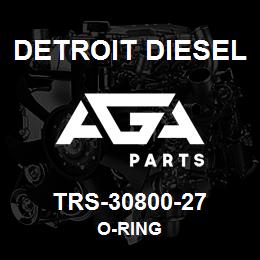 DETROIT DIESEL

AGA

PARTS

TRS-30800-27

O-RING